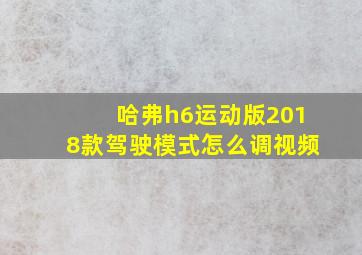 哈弗h6运动版2018款驾驶模式怎么调视频